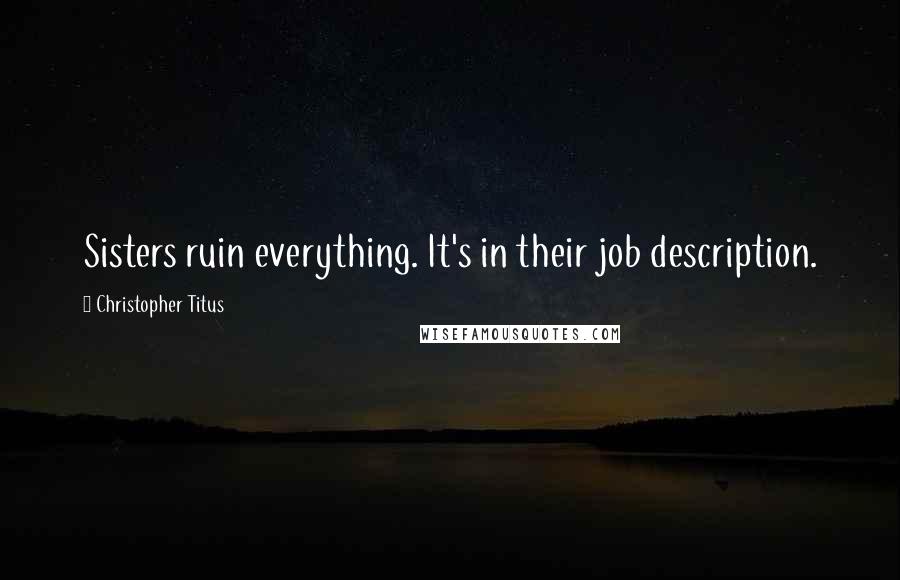 Sisters ruin everything. It's in their job description.

Christopher Titus

WISEFAMOUSQUOTES.COM